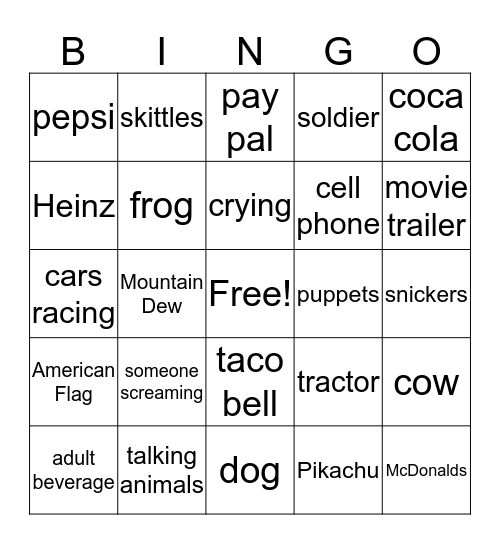 | B | I | N | G | O |
|---|---|---|---|---|
| pepsi | skittles | pay pal | soldier | coca cola |
| Heinz | frog | crying | cell phone | movie trailer |
| cars racing | Mountain Dew | Free! | puppets | snickers |
| American Flag | someone screaming | taco bell | tractor | cow |
| adult beverage | talking animals | dog | Pikachu | McDonalds |